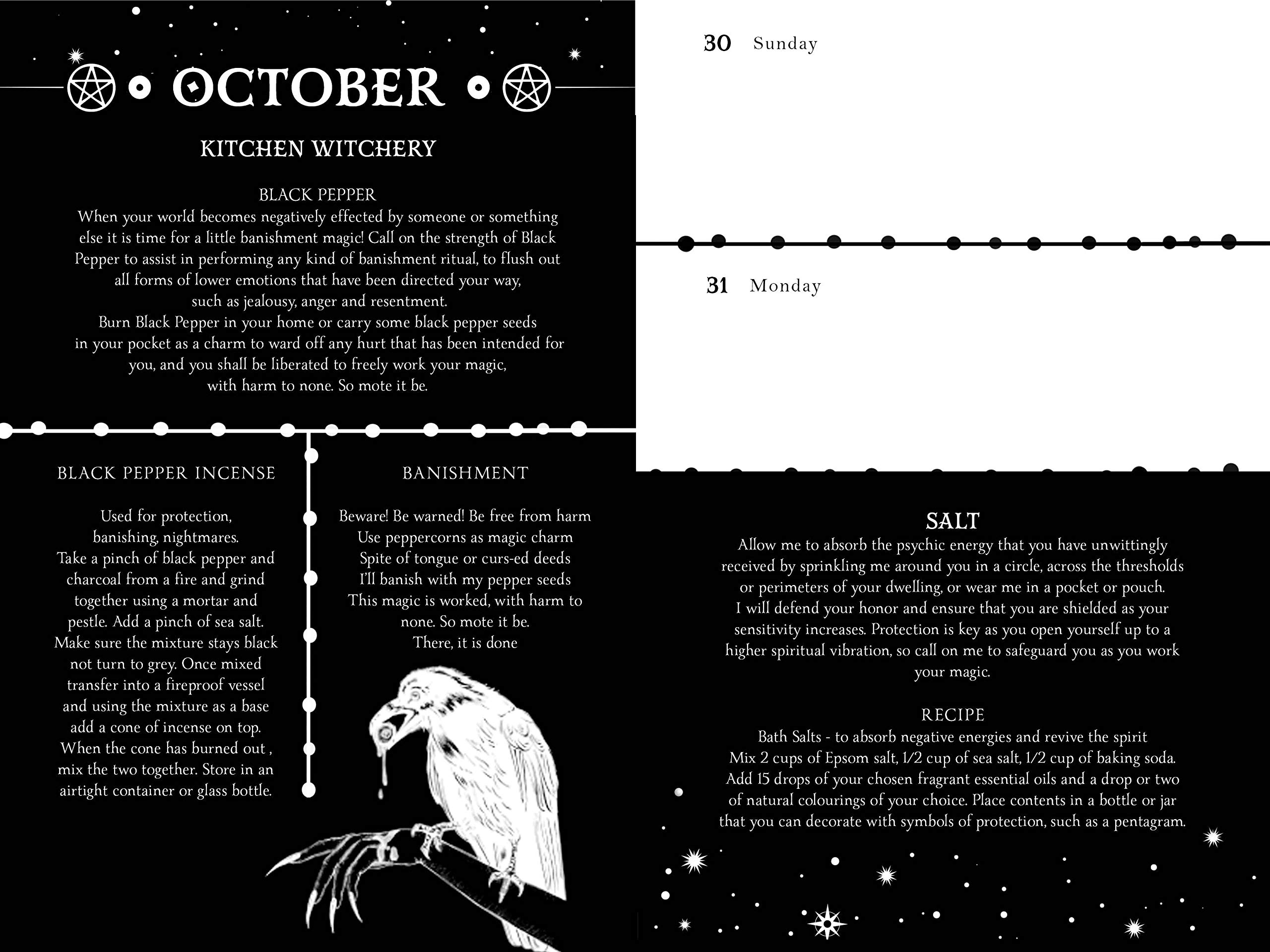 OCTOBER

KITCHEN WITCHERY

BLACK PEPPER
When your world becomes negatively effected by someone or something else it is time for a little banishment magic! Call on the strength of Black Pepper to assist in performing any kind of banishment ritual, to flush out all forms of lower emotions that have been directed your way, such as jealousy, anger and resentment.
Burn Black Pepper in your home or carry some black pepper seeds in your pocket as a charm to ward off any hurt that has been intended for you, and you shall be liberated to freely work your magic, with harm to none. So mote it be.

BLACK PEPPER INCENSE

Used for protection, banishing, nightmares.
Take a pinch of black pepper and charcoal from a fire and grind together using a mortar and pestle. Add a pinch of sea salt. Make sure the mixture stays black not turn to grey. Once mixed transfer into a fireproof vessel and using the mixture as a base add a cone of incense on top. When the cone has burned out , mix the two together. Store in an airtight container or glass bottle.

BANISHMENT

Beware! Be warned! Be free from harm
Use peppercorns as magic charm
Spite of tongue or curs-ed deeds
I'll banish with my pepper seeds
This magic is worked, with harm to none. So mote it be.
There, it is done

30 Sunday

31 Monday

SALT
Allow me to absorb the psychic energy that you have unwittingly received by sprinkling me around you in a circle, across the thresholds or perimeters of your dwelling, or wear me in a pocket or pouch.
I will defend your honor and ensure that you are shielded as your sensitivity increases. Protection is key as you open yourself up to a higher spiritual vibration, so call on me to safeguard you as you work your magic.

RECIPE
Bath Salts - to absorb negative energies and revive the spirit
Mix 2 cups of Epsom salt, 1/2 cup of sea salt, 1/2 cup of baking soda.
Add 15 drops of your chosen fragrant essential oils and a drop or two of natural colourings of your choice. Place contents in a bottle or jar that you can decorate with symbols of protection, such as a pentagram.